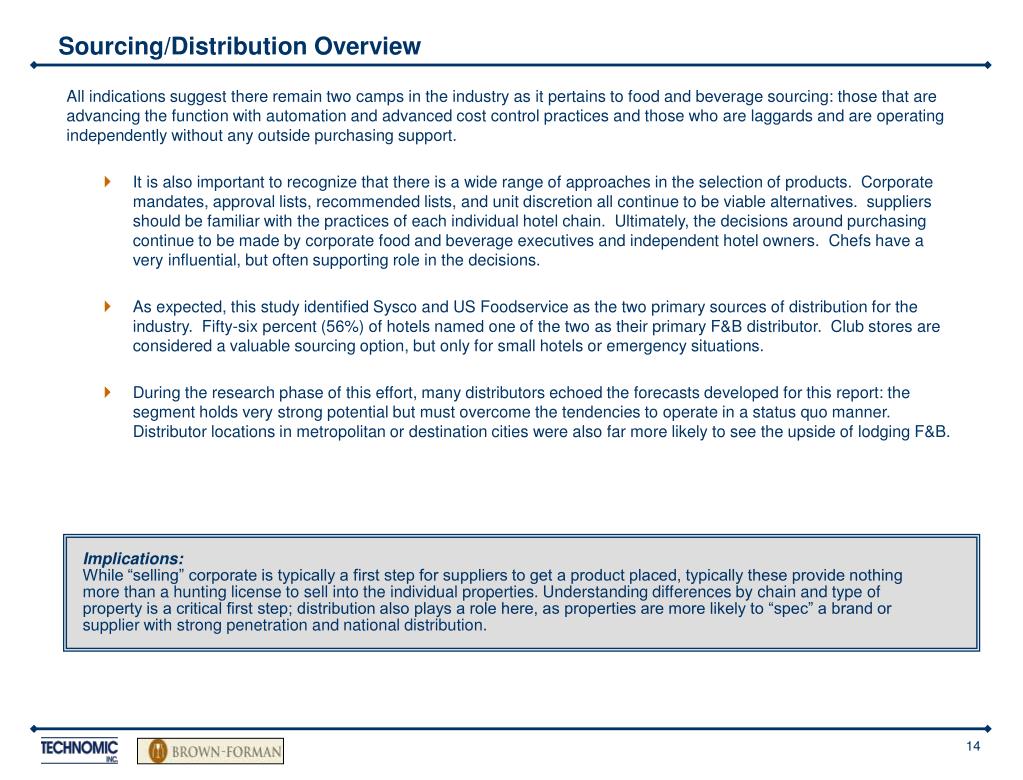 Sourcing/Distribution Overview

All indications suggest there remain two camps in the industry as it pertains to food and beverage sourcing: those that are advancing the function with automation and advanced cost control practices and those who are laggards and are operating independently without any outside purchasing support.

It is also important to recognize that there is a wide range of approaches in the selection of products. Corporate mandates, approval lists, recommended lists, and unit discretion all continue to be viable alternatives. suppliers should be familiar with the practices of each individual hotel chain. Ultimately, the decisions around purchasing continue to be made by corporate food and beverage executives and independent hotel owners. Chefs have a very influential, but often supporting role in the decisions.

As expected, this study identified Sysco and US Foodservice as the two primary sources of distribution for the industry. Fifty-six percent (56%) of hotels named one of the two as their primary F&B distributor. Club stores are considered a valuable sourcing option, but only for small hotels or emergency situations.

During the research phase of this effort, many distributors echoed the forecasts developed for this report: the segment holds very strong potential but must overcome the tendencies to operate in a status quo manner. Distributor locations in metropolitan or destination cities were also far more likely to see the upside of lodging F&B.

Implications:
While “selling” corporate is typically a first step for suppliers to get a product placed, typically these provide nothing more than a hunting license to sell into the individual properties. Understanding differences by chain and type of property is a critical first step; distribution also plays a role here, as properties are more likely to “spec” a brand or supplier with strong penetration and national distribution.

TECHNOMIC INC.
BROWN-FORMAN
14